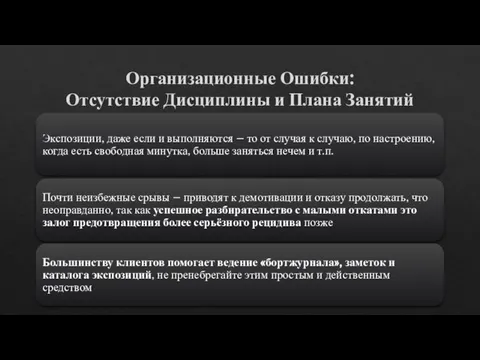 Организационные Ошибки:
Отсутствие Дисциплины и Плана Занятий

Экспозиции, даже если и выполняются – то от случая к случаю, по настроению, когда есть свободная минутка, больше заняться нечем и т.п.

Почти неизбежные срывы – приводят к демотивации и отказу продолжать, что неоправданно, так как успешное разбирательство с малыми откатами это залог предотвращения более серьёзного рецидива позже

Большинству клиентов помогает ведение «бортжурнала», заметок и каталога экспозиций, не пренебрегайте этим простым и действенным средством